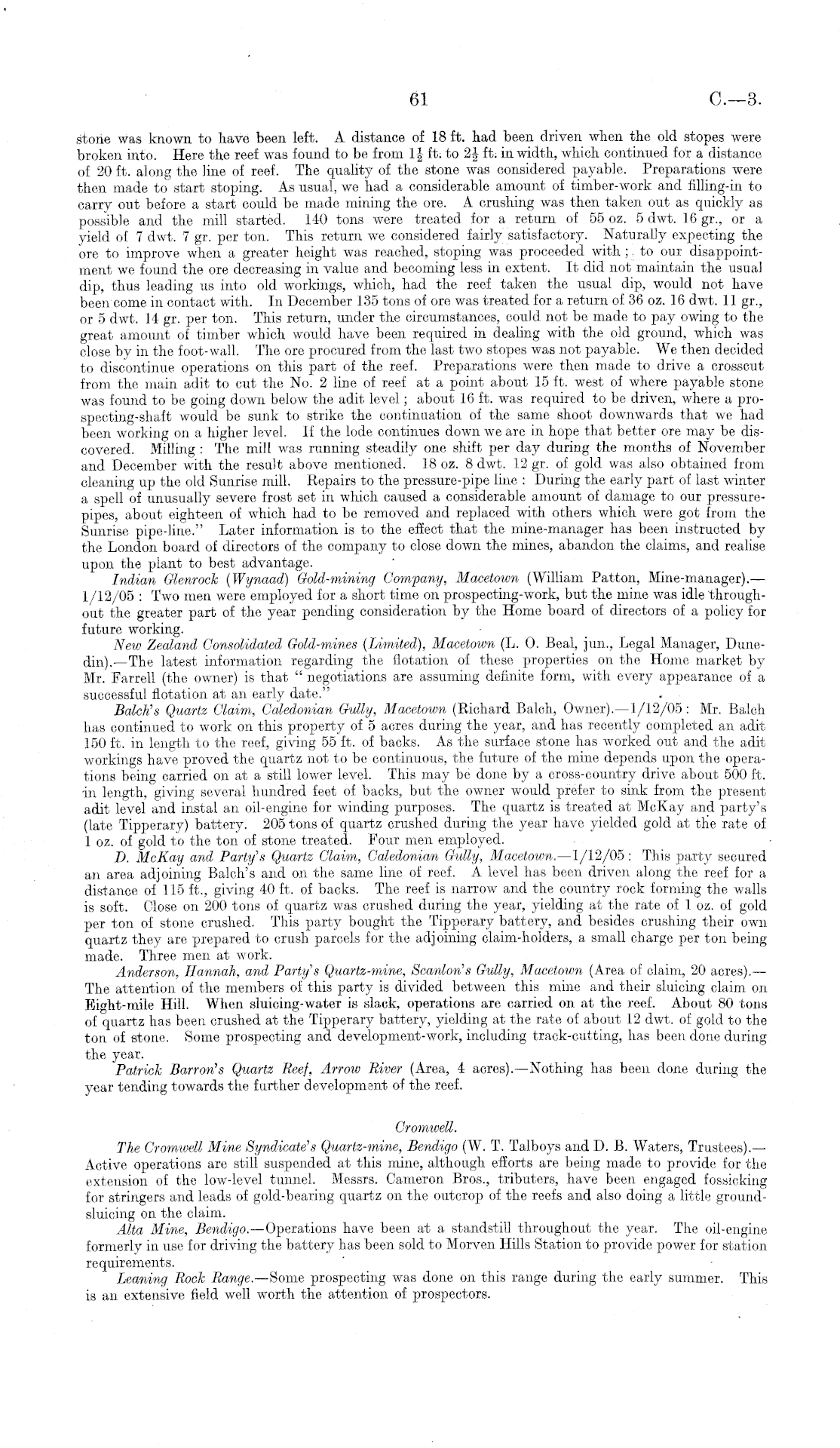 61 C.—3.

stone was known to have been left. A distance of 18 ft. had been driven when the old stopes were broken into. Here the reef was found to be from $1\frac{1}{2}$ ft. to $2\frac{1}{2}$ ft. in width, which continued for a distance of 20 ft. along the line of reef. The quality of the stone was considered payable. Preparations were then made to start stoping. As usual, we had a considerable amount of timber-work and filling-in to carry out before a start could be made mining the ore. A crushing was then taken out as quickly as possible and the mill started. 140 tons were treated for a return of 55 oz. 5 dwt. 16 gr., or a yield of 7 dwt. 7 gr. per ton. This return we considered fairly satisfactory. Naturally expecting the ore to improve when a greater height was reached, stoping was proceeded with; to our disappointment we found the ore decreasing in value and becoming less in extent. It did not maintain the usual dip, thus leading us into old workings, which, had the reef taken the usual dip, would not have been come in contact with. In December 135 tons of ore was treated for a return of 36 oz. 16 dwt. 11 gr., or 5 dwt. 14 gr. per ton. This return, under the circumstances, could not be made to pay owing to the great amount of timber which would have been required in dealing with the old ground, which was close by in the foot-wall. The ore procured from the last two stopes was not payable. We then decided to discontinue operations on this part of the reef. Preparations were then made to drive a crosscut from the main adit to cut the No. 2 line of reef at a point about 15 ft. west of where payable stone was found to be going down below the adit level; about 16 ft. was required to be driven, where a prospecting-shaft would be sunk to strike the continuation of the same shoot downwards that we had been working on a higher level. If the lode continues down we are in hope that better ore may be discovered. Milling: The mill was running steadily one shift per day during the months of November and December with the result above mentioned. 18 oz. 8 dwt. 12 gr. of gold was also obtained from cleaning up the old Sunrise mill. Repairs to the pressure-pipe line: During the early part of last winter a spell of unusually severe frost set in which caused a considerable amount of damage to our pressure-pipes, about eighteen of which had to be removed and replaced with others which were got from the Sunrise pipe-line." Later information is to the effect that the mine-manager has been instructed by the London board of directors of the company to close down the mines, abandon the claims, and realise upon the plant to best advantage.

Indian Glenrock (Wynaad) Gold-mining Company, Macetown (William Patton, Mine-manager).—1/12/05: Two men were employed for a short time on prospecting-work, but the mine was idle throughout the greater part of the year pending consideration by the Home board of directors of a policy for future working.

New Zealand Consolidated Gold-mines (Limited), Macetown (L. O. Beal, jun., Legal Manager, Dunedin).—The latest information regarding the flotation of these properties on the Home market by Mr. Farrell (the owner) is that "negotiations are assuming definite form, with every appearance of a successful flotation at an early date."

Balch's Quartz Claim, Caledonian Gully, Macetown (Richard Balch, Owner).—1/12/05: Mr. Balch has continued to work on this property of 5 acres during the year, and has recently completed an adit 150 ft. in length to the reef, giving 55 ft. of backs. As the surface stone has worked out and the adit workings have proved the quartz not to be continuous, the future of the mine depends upon the operations being carried on at a still lower level. This may be done by a cross-country drive about 500 ft. in length, giving several hundred feet of backs, but the owner would prefer to sink from the present adit level and instal an oil-engine for winding purposes. The quartz is treated at McKay and party's (late Tipperary) battery. 205 tons of quartz crushed during the year have yielded gold at the rate of 1 oz. of gold to the ton of stone treated. Four men employed.

D. McKay and Party's Quartz Claim, Caledonian Gully, Macetown.—1/12/05: This party secured an area adjoining Balch's and on the same line of reef. A level has been driven along the reef for a distance of 115 ft., giving 40 ft. of backs. The reef is narrow and the country rock forming the walls is soft. Close on 200 tons of quartz was crushed during the year, yielding at the rate of 1 oz. of gold per ton of stone crushed. This party bought the Tipperary battery, and besides crushing their own quartz they are prepared to crush parcels for the adjoining claim-holders, a small charge per ton being made. Three men at work.

Anderson, Hannah, and Party's Quartz-mine, Scanlon's Gully, Macetown (Area of claim, 20 acres).—The attention of the members of this party is divided between this mine and their sluicing claim on Eight-mile Hill. When sluicing-water is slack, operations are carried on at the reef. About 80 tons of quartz has been crushed at the Tipperary battery, yielding at the rate of about 12 dwt. of gold to the ton of stone. Some prospecting and development-work, including track-cutting, has been done during the year.

Patrick Barron's Quartz Reef, Arrow River (Area, 4 acres).—Nothing has been done during the year tending towards the further development of the reef.

Cromwell.

The Cromwell Mine Syndicate's Quartz-mine, Bendigo (W. T. Talboys and D. B. Waters, Trustees).—Active operations are still suspended at this mine, although efforts are being made to provide for the extension of the low-level tunnel. Messrs. Cameron Bros., tributers, have been engaged fossicking for stringers and leads of gold-bearing quartz on the outcrop of the reefs and also doing a little ground-sluicing on the claim.

Alta Mine, Bendigo.—Operations have been at a standstill throughout the year. The oil-engine formerly in use for driving the battery has been sold to Morven Hills Station to provide power for station requirements.

Leaning Rock Range.—Some prospecting was done on this range during the early summer. This is an extensive field well worth the attention of prospectors.